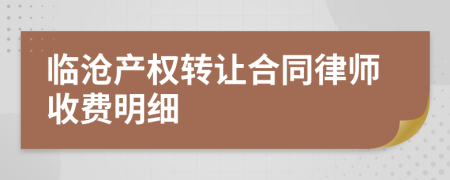 临沧产权转让合同律师收费明细